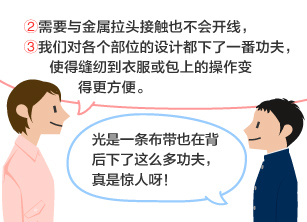 ②需要与金属拉头接触也不会开线，
③我们对各个部位的设计都下了一番功夫，使得缝纫到衣服或包上的操作变得更方便。

光是一条布带也在背后下了这么多功夫，真是惊人呀！